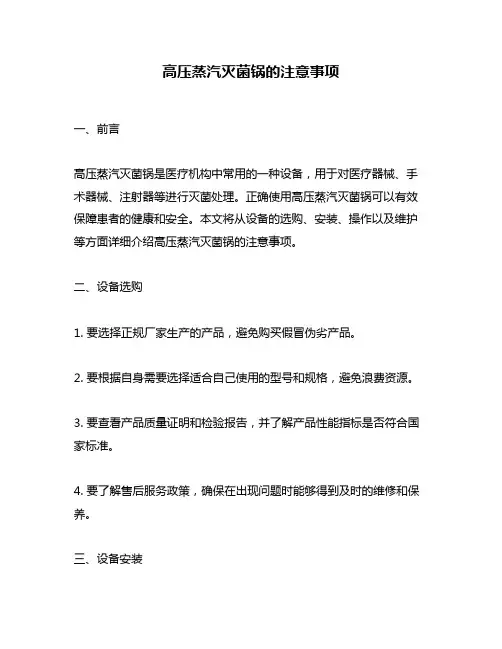 高压蒸汽灭菌锅的注意事项

一、前言

高压蒸汽灭菌锅是医疗机构中常用的一种设备，用于对医疗器械、手术器械、注射器等进行灭菌处理。正确使用高压蒸汽灭菌锅可以有效保障患者的健康和安全。本文将从设备的选购、安装、操作以及维护等方面详细介绍高压蒸汽灭菌锅的注意事项。

二、设备选购

1. 要选择正规厂家生产的产品，避免购买假冒伪劣产品。

2. 要根据自身需要选择适合自己使用的型号和规格，避免浪费资源。

3. 要查看产品质量证明和检验报告，并了解产品性能指标是否符合国家标准。

4. 要了解售后服务政策，确保在出现问题时能够得到及时的维修和保养。

三、设备安装